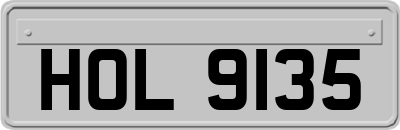 HOL 9135